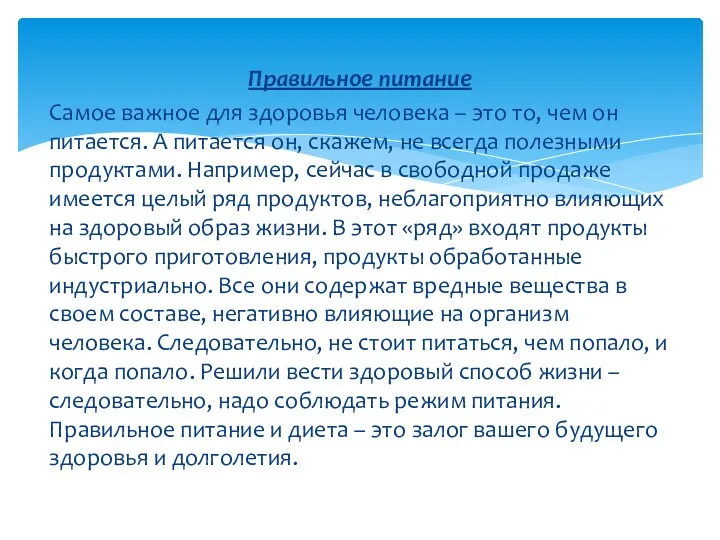 Правильное питание

Самое важное для здоровья человека – это то, чем он питается. А питается он, скажем, не всегда полезными продуктами. Например, сейчас в свободной продаже имеется целый ряд продуктов, неблагоприятно влияющих на здоровый образ жизни. В этот «ряд» входят продукты быстрого приготовления, продукты обработанные индустриально. Все они содержат вредные вещества в своем составе, негативно влияющие на организм человека. Следовательно, не стоит питаться, чем попало, и когда попало. Решили вести здоровый способ жизни – следовательно, надо соблюдать режим питания. Правильное питание и диета – это залог вашего будущего здоровья и долголетия.